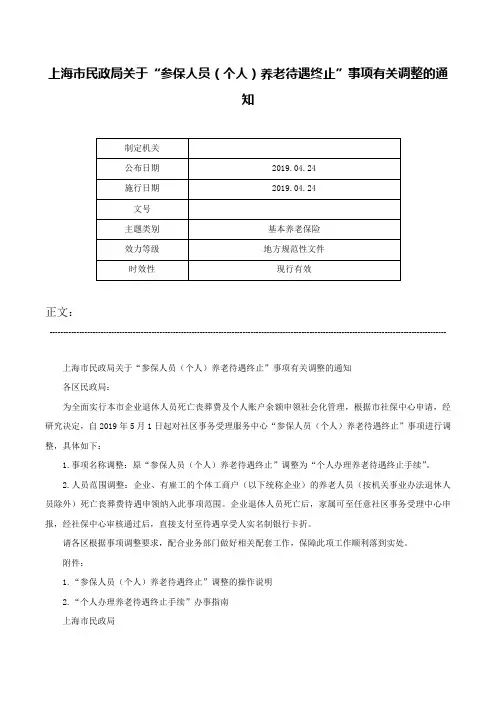 上海市民政局关于“参保人员（个人）养老待遇终止”事项有关调整的通知

| 制定机关 |  |
|---|---|
| 公布日期 | 2019.04.24 |
| 施行日期 | 2019.04.24 |
| 文号 |  |
| 主题类别 | 基本养老保险 |
| 效力等级 | 地方规范性文件 |
| 时效性 | 现行有效 |

正文：

上海市民政局关于“参保人员（个人）养老待遇终止”事项有关调整的通知

各区民政局：

为全面实行本市企业退休人员死亡丧葬费及个人账户余额申领社会化管理，根据市社保中心申请，经研究决定，自2019年5月1日起对社区事务受理服务中心“参保人员（个人）养老待遇终止”事项进行调整，具体如下：

1.事项名称调整：原“参保人员（个人）养老待遇终止”调整为“个人办理养老待遇终止手续”。

2.人员范围调整：企业、有雇工的个体工商户（以下统称企业）的养老人员（按机关事业办法退休人员除外）死亡丧葬费待遇申领纳入此事项范围。企业退休人员死亡后，家属可至任意社区事务受理中心申报，经社保中心审核通过后，直接支付至待遇享受人实名制银行卡折。

请各区根据事项调整要求，配合业务部门做好相关配套工作，保障此项工作顺利落到实处。

附件：

1.“参保人员（个人）养老待遇终止”调整的操作说明

2.“个人办理养老待遇终止手续”办事指南

上海市民政局